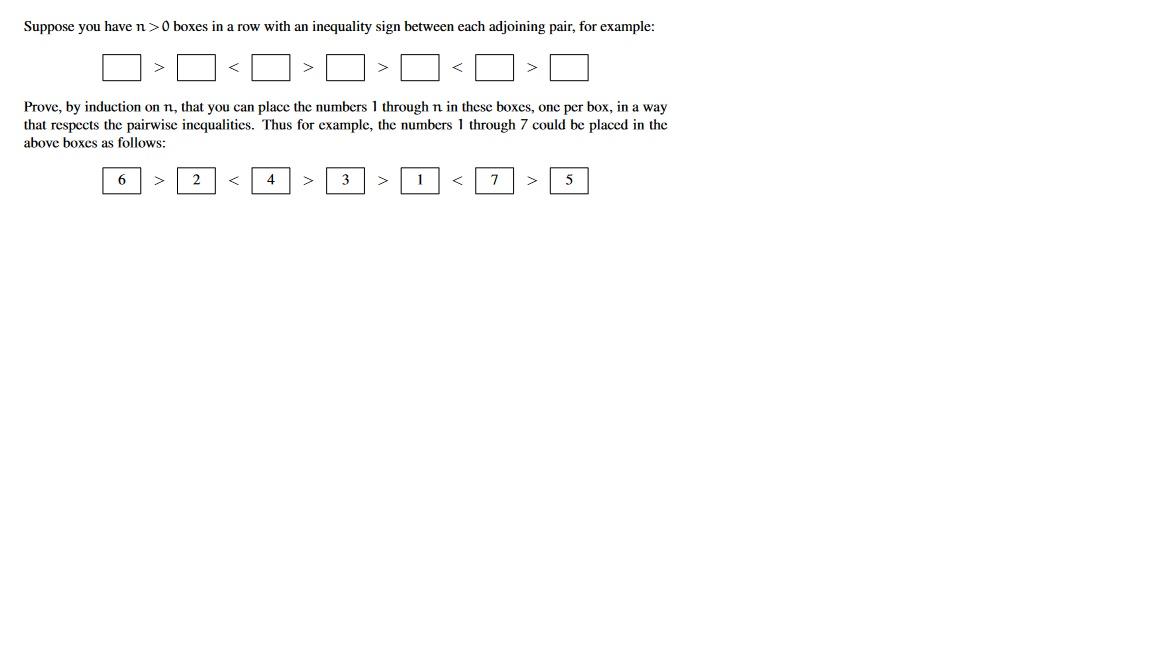 Suppose you have $n > 0$ boxes in a row with an inequality sign between each adjoining pair, for example:

$\square > \square < \square > \square > \square < \square > \square$

Prove, by induction on $n$, that you can place the numbers 1 through $n$ in these boxes, one per box, in a way that respects the pairwise inequalities. Thus for example, the numbers 1 through 7 could be placed in the above boxes as follows:

$\boxed{6} > \boxed{2} < \boxed{4} > \boxed{3} > \boxed{1} < \boxed{7} > \boxed{5}$